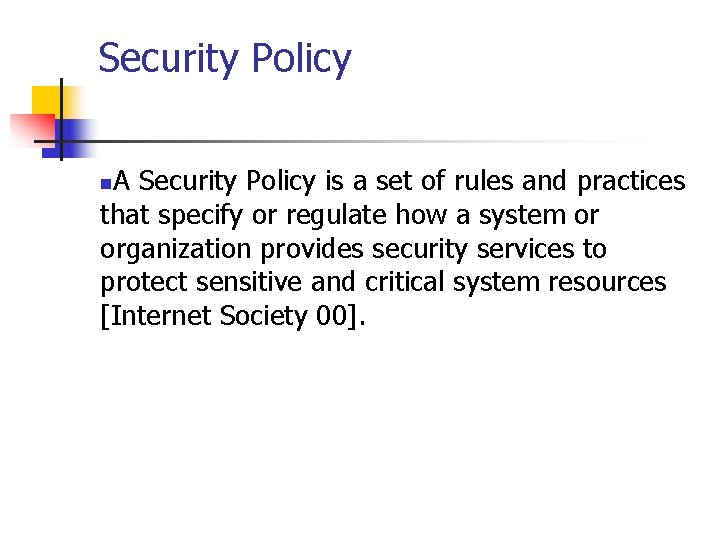 Security Policy

A Security Policy is a set of rules and practices that specify or regulate how a system or organization provides security services to protect sensitive and critical system resources [Internet Society 00].